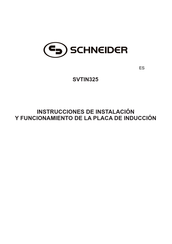 SCHNEIDER

ES

SVTIN325

INSTRUCCIONES DE INSTALACIÓN
Y FUNCIONAMIENTO DE LA PLACA DE INDUCCIÓN